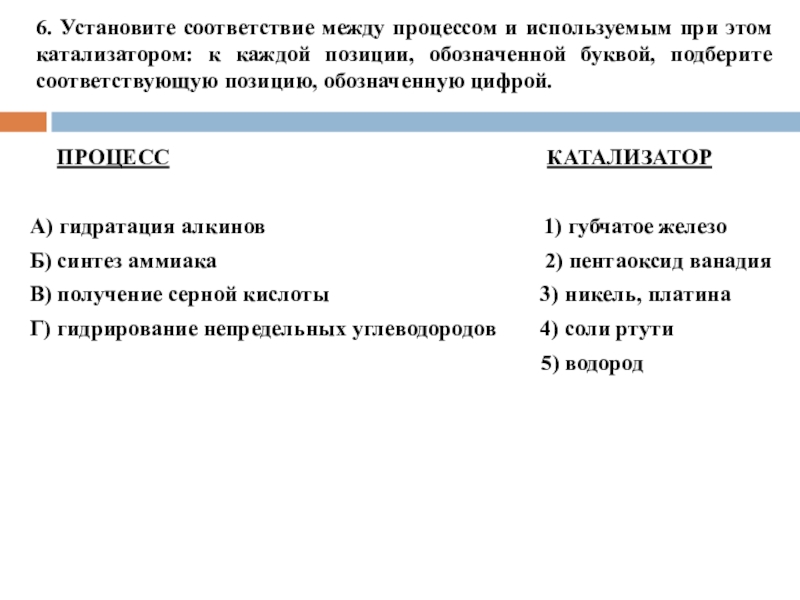 6. Установите соответствие между процессом и используемым при этом катализатором: к каждой позиции, обозначенной буквой, подберите соответствующую позицию, обозначенную цифрой.

ПРОЦЕСС

А) гидратация алкинов
Б) синтез аммиака
В) получение серной кислоты
Г) гидрирование непредельных углеводородов

КАТАЛИЗАТОР

1) губчатое железо
2) пентаоксид ванадия
3) никель, платина
4) соли ртути
5) водород